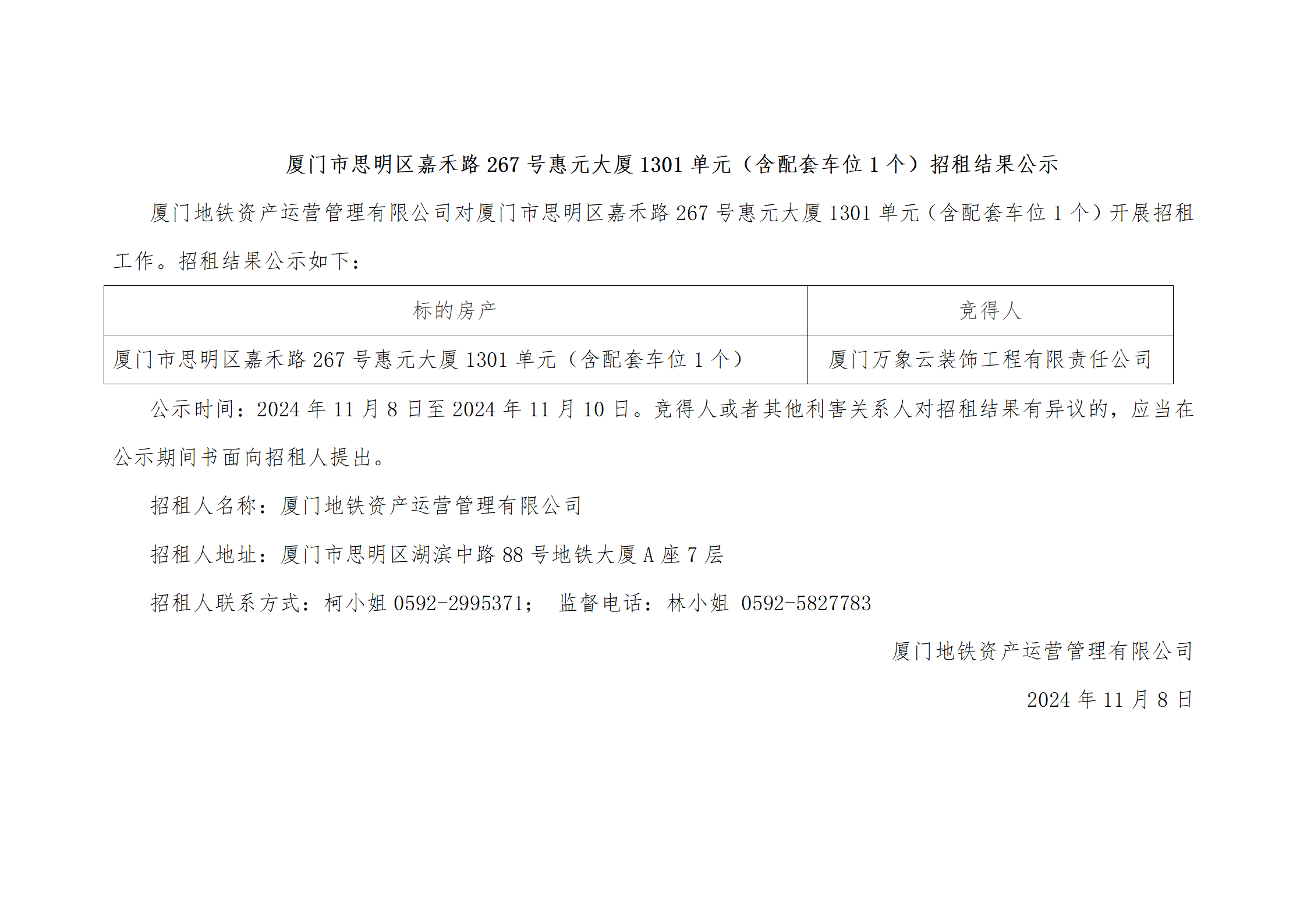 厦门市思明区嘉禾路267号惠元大厦1301单元（含配套车位1个）招租结果公示

厦门地铁资产运营管理有限公司对厦门市思明区嘉禾路267号惠元大厦1301单元（含配套车位1个）开展招租工作。招租结果公示如下：

| 标的房产 | 竞得人 |
|---|---|
| 厦门市思明区嘉禾路267号惠元大厦1301单元（含配套车位1个） | 厦门万象云装饰工程有限责任公司 |

公示时间：2024年11月8日至2024年11月10日。竞得人或者其他利害关系人对招租结果有异议的，应当在公示期间书面向招租人提出。

招租人名称：厦门地铁资产运营管理有限公司

招租人地址：厦门市思明区湖滨中路88号地铁大厦A座7层

招租人联系方式：柯小姐0592-2995371； 监督电话：林小姐 0592-5827783

厦门地铁资产运营管理有限公司

2024年11月8日